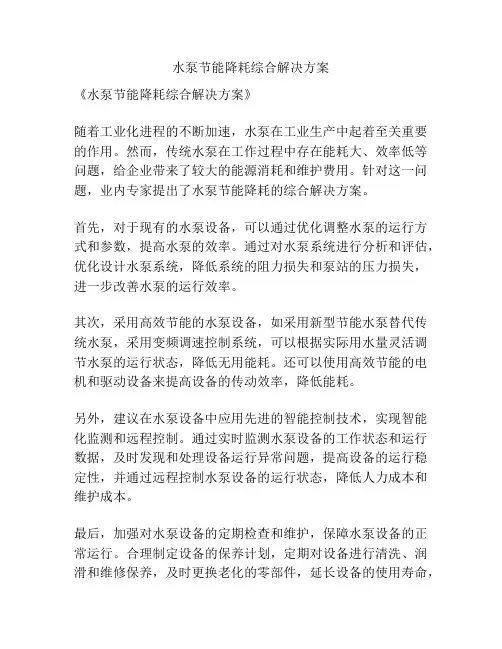 水泵节能降耗综合解决方案

《水泵节能降耗综合解决方案》

随着工业化进程的不断加速，水泵在工业生产中起着至关重要的作用。然而，传统水泵在工作过程中存在能耗大、效率低等问题，给企业带来了较大的能源消耗和维护费用。针对这一问题，业内专家提出了水泵节能降耗的综合解决方案。

首先，对于现有的水泵设备，可以通过优化调整水泵的运行方式和参数，提高水泵的效率。通过对水泵系统进行分析和评估，优化设计水泵系统，降低系统的阻力损失和泵站的压力损失，进一步改善水泵的运行效率。

其次，采用高效节能的水泵设备，如采用新型节能水泵替代传统水泵，采用变频调速控制系统，可以根据实际用水量灵活调节水泵的运行状态，降低无用能耗。还可以使用高效节能的电机和驱动设备来提高设备的传动效率，降低能耗。

另外，建议在水泵设备中应用先进的智能控制技术，实现智能化监测和远程控制。通过实时监测水泵设备的工作状态和运行数据，及时发现和处理设备运行异常问题，提高设备的运行稳定性，并通过远程控制水泵设备的运行状态，降低人力成本和维护成本。

最后，加强对水泵设备的定期检查和维护，保障水泵设备的正常运行。合理制定设备的保养计划，定期对设备进行清洗、润滑和维修保养，及时更换老化的零部件，延长设备的使用寿命，